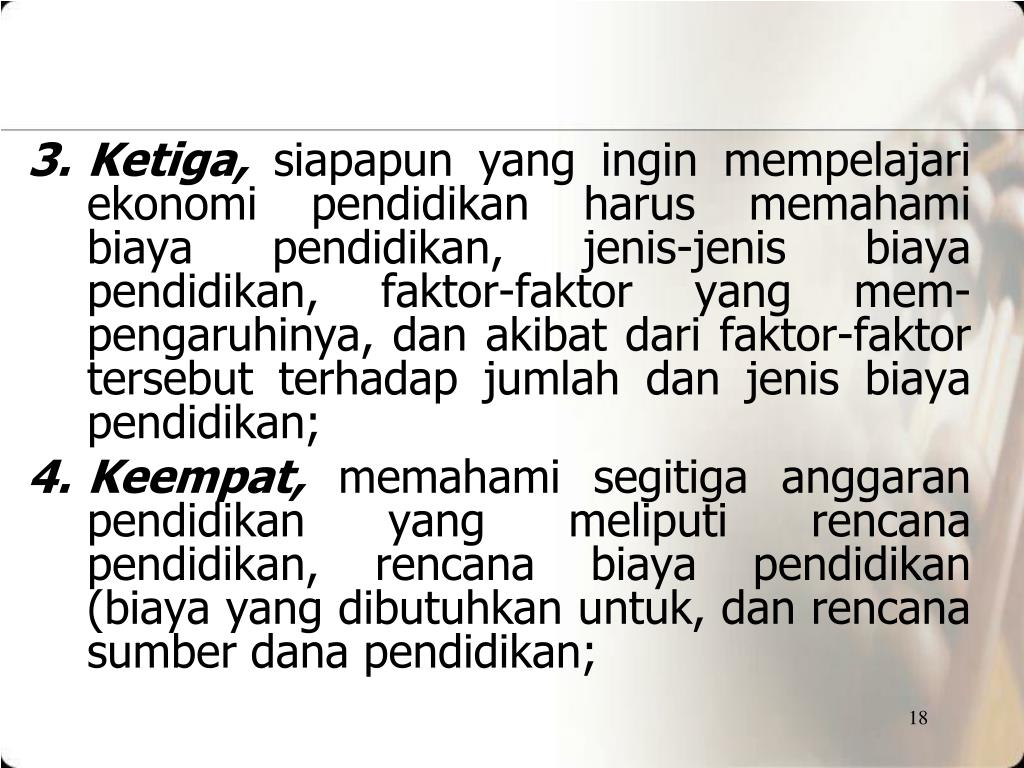 3. Ketiga, siapapun yang ingin mempelajari ekonomi pendidikan harus memahami biaya pendidikan, jenis-jenis biaya pendidikan, faktor-faktor yang mempengaruhinya, dan akibat dari faktor-faktor tersebut terhadap jumlah dan jenis biaya pendidikan;

4. Keempat, memahami segitiga anggaran pendidikan yang meliputi rencana pendidikan, rencana biaya pendidikan (biaya yang dibutuhkan untuk, dan rencana sumber dana pendidikan;

18